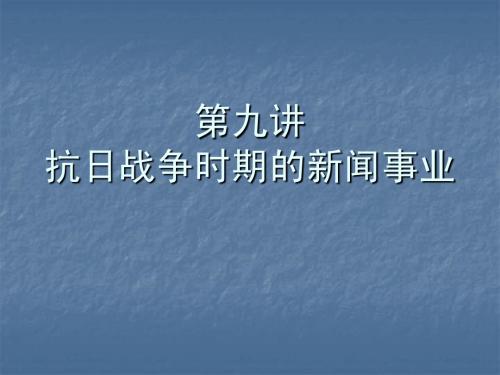 第九讲
抗日战争时期的新闻事业